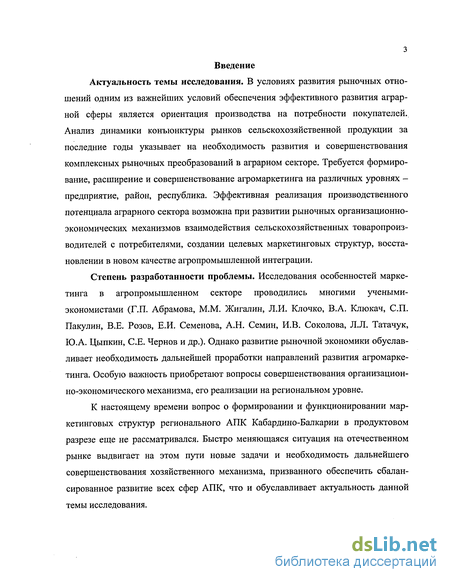 3

Введение

Актуальность темы исследования. В условиях развития рыночных отношений одним из важнейших условий обеспечения эффективного развития аграрной сферы является ориентация производства на потребности покупателей. Анализ динамики конъюнктуры рынков сельскохозяйственной продукции за последние годы указывает на необходимость развития и совершенствования комплексных рыночных преобразований в аграрном секторе. Требуется формирование, расширение и совершенствование агромаркетинга на различных уровнях – предприятие, район, республика. Эффективная реализация производственного потенциала аграрного сектора возможна при развитии рыночных организационно-экономических механизмов взаимодействия сельскохозяйственных товаропроизводителей с потребителями, создании целевых маркетинговых структур, восстановлении в новом качестве агропромышленной интеграции.

Степень разработанности проблемы. Исследования особенностей маркетинга в агропромышленном секторе проводились многими учеными-экономистами (Г.П. Абрамова, М.М. Жигалин, Л.И. Клочко, В.А. Клюкач, С.П. Пакулин, В.Е. Розов, Е.И. Семенова, А.Н. Семин, И.В. Соколова, Л.Л. Татачук, Ю.А. Цыпкин, С.Е. Чернов и др.). Однако развитие рыночной экономики обуславливает необходимость дальнейшей проработки направлений развития агромаркетинга. Особую важность приобретают вопросы совершенствования организационно-экономического механизма, его реализации на региональном уровне.

К настоящему времени вопрос о формировании и функционировании маркетинговых структур регионального АПК Кабардино-Балкарии в продуктовом разрезе еще не рассматривался. Быстро меняющаяся ситуация на отечественном рынке выдвигает на этом пути новые задачи и необходимость дальнейшего совершенствования хозяйственного механизма, призванного обеспечить сбалансированное развитие всех сфер АПК, что и обуславливает актуальность данной темы исследования.

dsLib.net
библиотека диссертаций